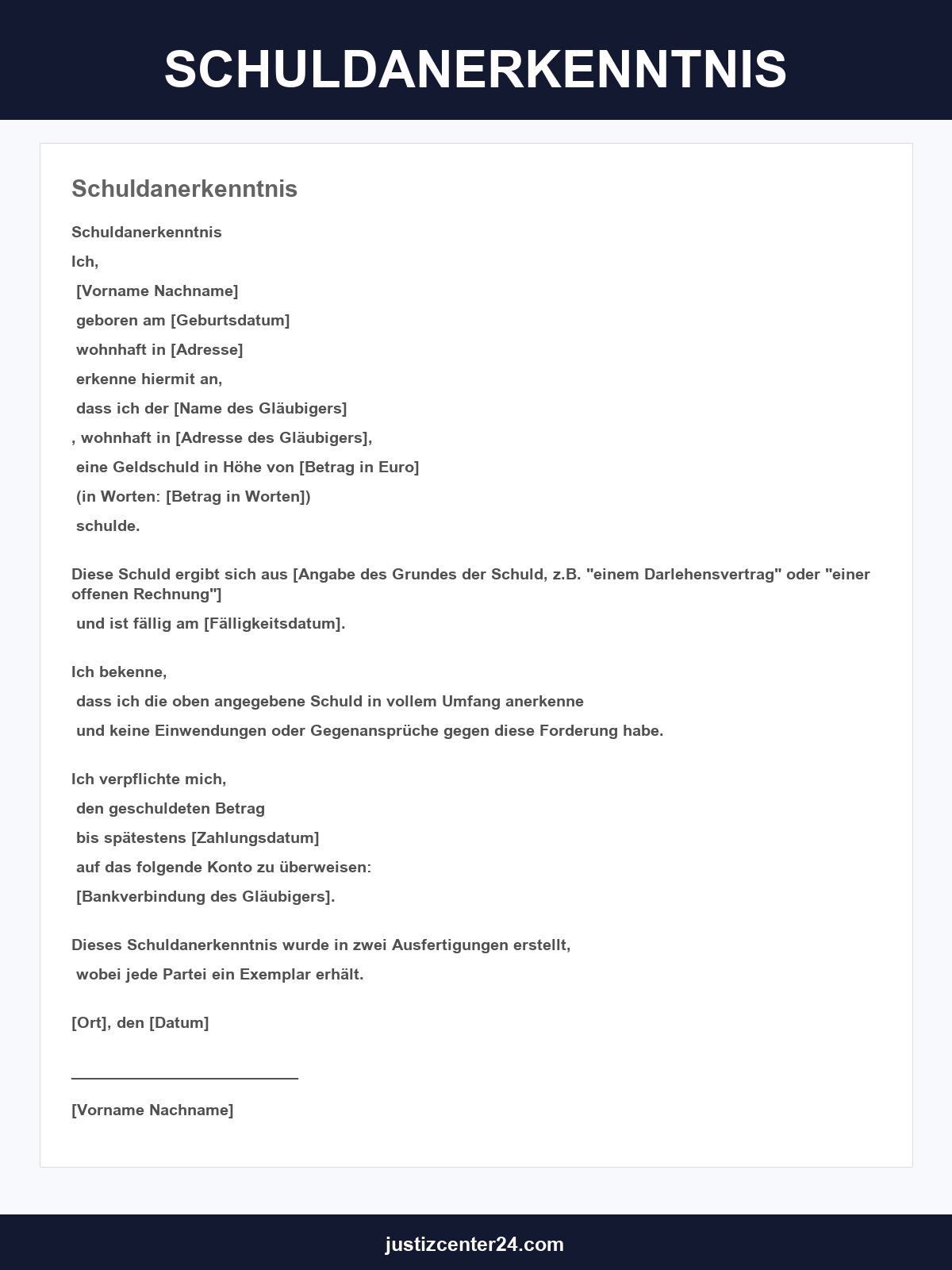 SCHULDANERKENNTNIS

Schuldanerkenntnis

Schuldanerkenntnis

Ich,

[Vorname Nachname]

geboren am [Geburtsdatum]

wohnhaft in [Adresse]

erkenne hiermit an,

dass ich der [Name des Gläubigers]

, wohnhaft in [Adresse des Gläubigers],

eine Geldschuld in Höhe von [Betrag in Euro]

(in Worten: [Betrag in Worten])

schulde.

Diese Schuld ergibt sich aus [Angabe des Grundes der Schuld, z.B. "einem Darlehensvertrag" oder "einer offenen Rechnung"]

und ist fällig am [Fälligkeitsdatum].

Ich bekenne,

dass ich die oben angegebene Schuld in vollem Umfang anerkenne

und keine Einwendungen oder Gegenansprüche gegen diese Forderung habe.

Ich verpflichte mich,

den geschuldeten Betrag

bis spätestens [Zahlungsdatum]

auf das folgende Konto zu überweisen:

[Bankverbindung des Gläubigers].

Dieses Schuldanerkenntnis wurde in zwei Ausfertigungen erstellt,

wobei jede Partei ein Exemplar erhält.

[Ort], den [Datum]

____

[Vorname Nachname]

justizcenter24.com